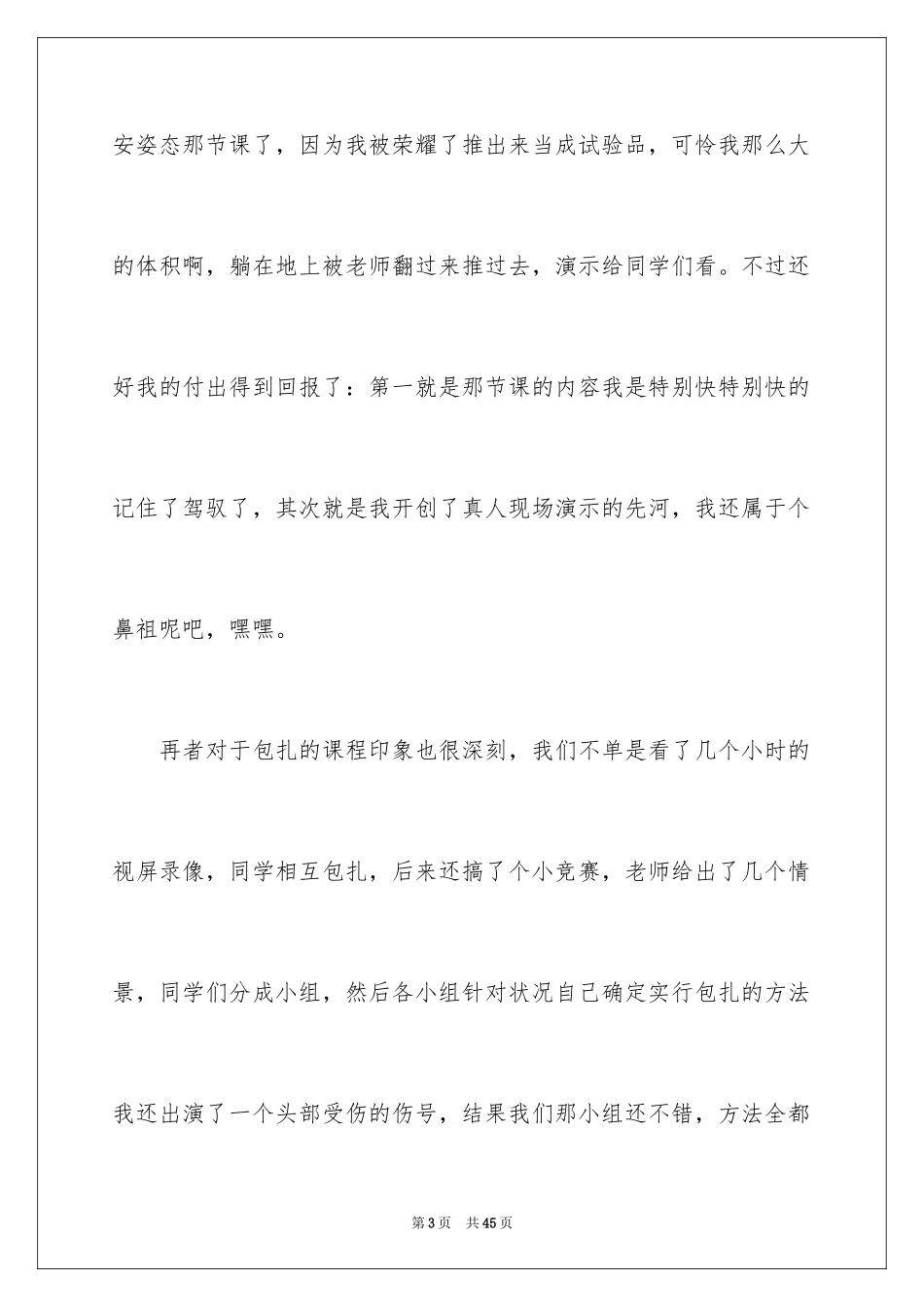 安姿态那节课了，因为我被荣耀了推出来当成试验品，可怜我那么大的体积啊，躺在地上被老师翻过来推过去，演示给同学们看。不过还好我的付出得到回报了：第一就是那节课的内容我是特别快特别快的记住了驾驭了，其次就是我开创了真人现场演示的先河，我还属于个鼻祖呢吧，嘿嘿。

再者对于包扎的课程印象也很深刻，我们不单是看了几个小时的视屏录像，同学相互包扎，后来还搞了个小竞赛，老师给出了几个情景，同学们分成小组，然后各小组针对状况自己确定实行包扎的方法我还出演了一个头部受伤的伤号，结果我们那小组还不错，方法全都

第3页　共45页